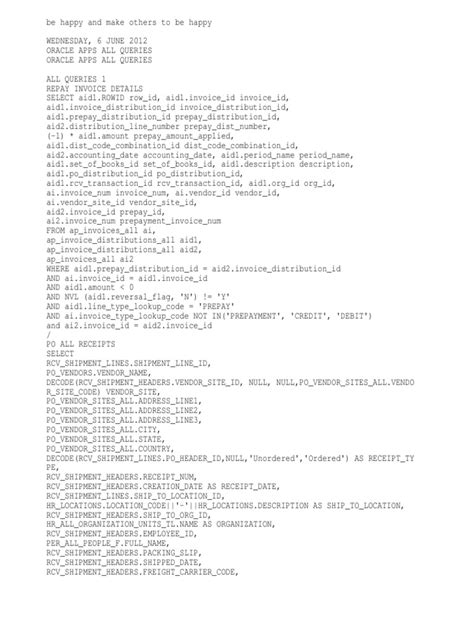 be happy and make others to be happy

WEDNESDAY, 6 JUNE 2012
ORACLE APPS ALL QUERIES
ORACLE APPS ALL QUERIES

ALL QUERIES 1
REPAY INVOICE DETAILS
SELECT aid1.ROWID row_id, aid1.invoice_id invoice_id,
aid1.invoice_distribution_id invoice_distribution_id,
aid1.prepay_distribution_id prepay_distribution_id,
aid2.distribution_line_number prepay_dist_number,
(-1) * aid1.amount prepay_amount_applied,
aid1.dist_code_combination_id dist_code_combination_id,
aid2.accounting_date accounting_date, aid1.period_name period_name,
aid1.set_of_books_id set_of_books_id, aid1.description description,
aid1.po_distribution_id po_distribution_id,
aid1.rcv_transaction_id rcv_transaction_id, aid1.org_id org_id,
ai.invoice_num invoice_num, ai.vendor_id vendor_id,
ai.vendor_site_id vendor_site_id,
aid2.invoice_id prepay_id,
ai2.invoice_num prepayment_invoice_num
FROM ap_invoices_all ai,
ap_invoice_distributions_all aid1,
ap_invoice_distributions_all aid2,
ap_invoices_all ai2
WHERE aid1.prepay_distribution_id = aid2.invoice_distribution_id
AND ai.invoice_id = aid1.invoice_id
AND aid1.amount < 0
AND NVL (aid1.reversal_flag, 'N') != 'Y'
AND aid1.line_type_lookup_code = 'PREPAY'
AND ai.invoice_type_lookup_code NOT IN('PREPAYMENT', 'CREDIT', 'DEBIT')
and ai2.invoice_id = aid2.invoice_id
/
PO ALL RECEIPTS
SELECT
RCV_SHIPMENT_LINES.SHIPMENT_LINE_ID,
PO_VENDORS.VENDOR_NAME,
DECODE(RCV_SHIPMENT_HEADERS.VENDOR_SITE_ID, NULL, NULL,PO_VENDOR_SITES_ALL.VENDOR_SITE_CODE) VENDOR_SITE,
PO_VENDOR_SITES_ALL.ADDRESS_LINE1,
PO_VENDOR_SITES_ALL.ADDRESS_LINE2,
PO_VENDOR_SITES_ALL.ADDRESS_LINE3,
PO_VENDOR_SITES_ALL.CITY,
PO_VENDOR_SITES_ALL.STATE,
PO_VENDOR_SITES_ALL.COUNTRY,
DECODE(RCV_SHIPMENT_LINES.PO_HEADER_ID,NULL,'Unordered','Ordered') AS RECEIPT_TYPE,
RCV_SHIPMENT_HEADERS.RECEIPT_NUM,
RCV_SHIPMENT_HEADERS.CREATION_DATE AS RECEIPT_DATE,
RCV_SHIPMENT_LINES.SHIP_TO_LOCATION_ID,
HR_LOCATIONS.LOCATION_CODE||'-'||HR_LOCATIONS.DESCRIPTION AS SHIP_TO_LOCATION,
RCV_SHIPMENT_HEADERS.SHIP_TO_ORG_ID,
HR_ALL_ORGANIZATION_UNITS_TL.NAME AS ORGANIZATION,
RCV_SHIPMENT_HEADERS.EMPLOYEE_ID,
PER_ALL_PEOPLE_F.FULL_NAME,
RCV_SHIPMENT_HEADERS.PACKING_SLIP,
RCV_SHIPMENT_HEADERS.SHIPPED_DATE,
RCV_SHIPMENT_HEADERS.FREIGHT_CARRIER_CODE,